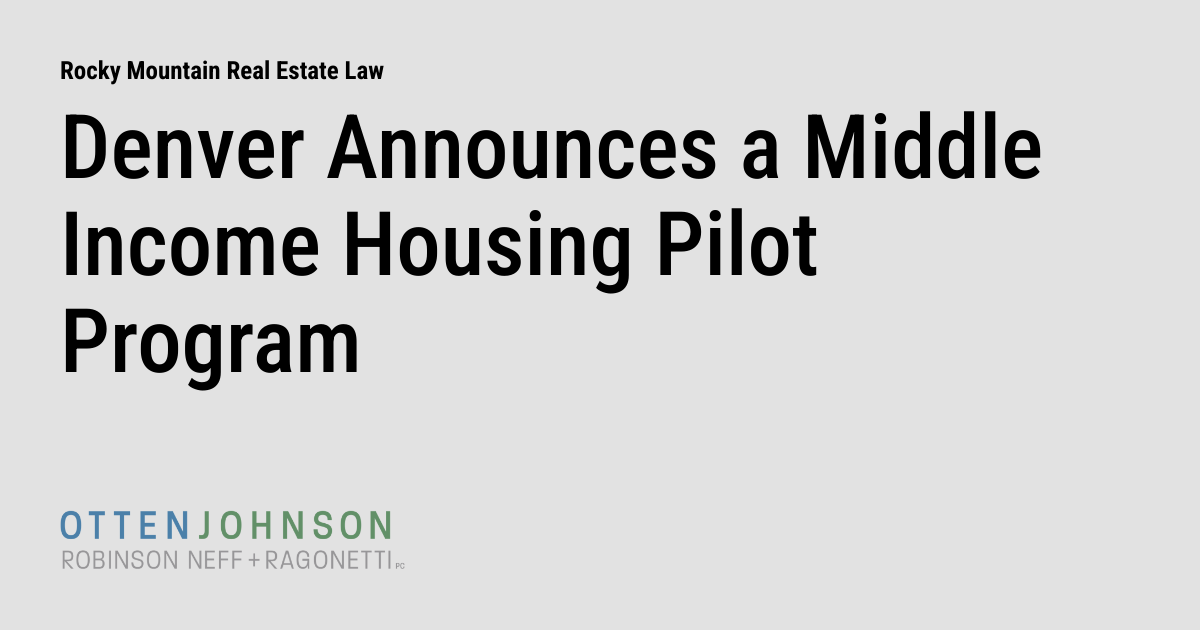 Rocky Mountain Real Estate Law

Denver Announces a Middle Income Housing Pilot Program

OTTENJOHNSON
ROBINSON NEFF + RAGONETTI PC